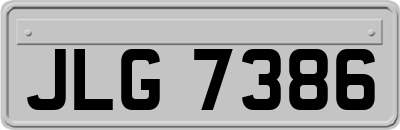 JLG 7386